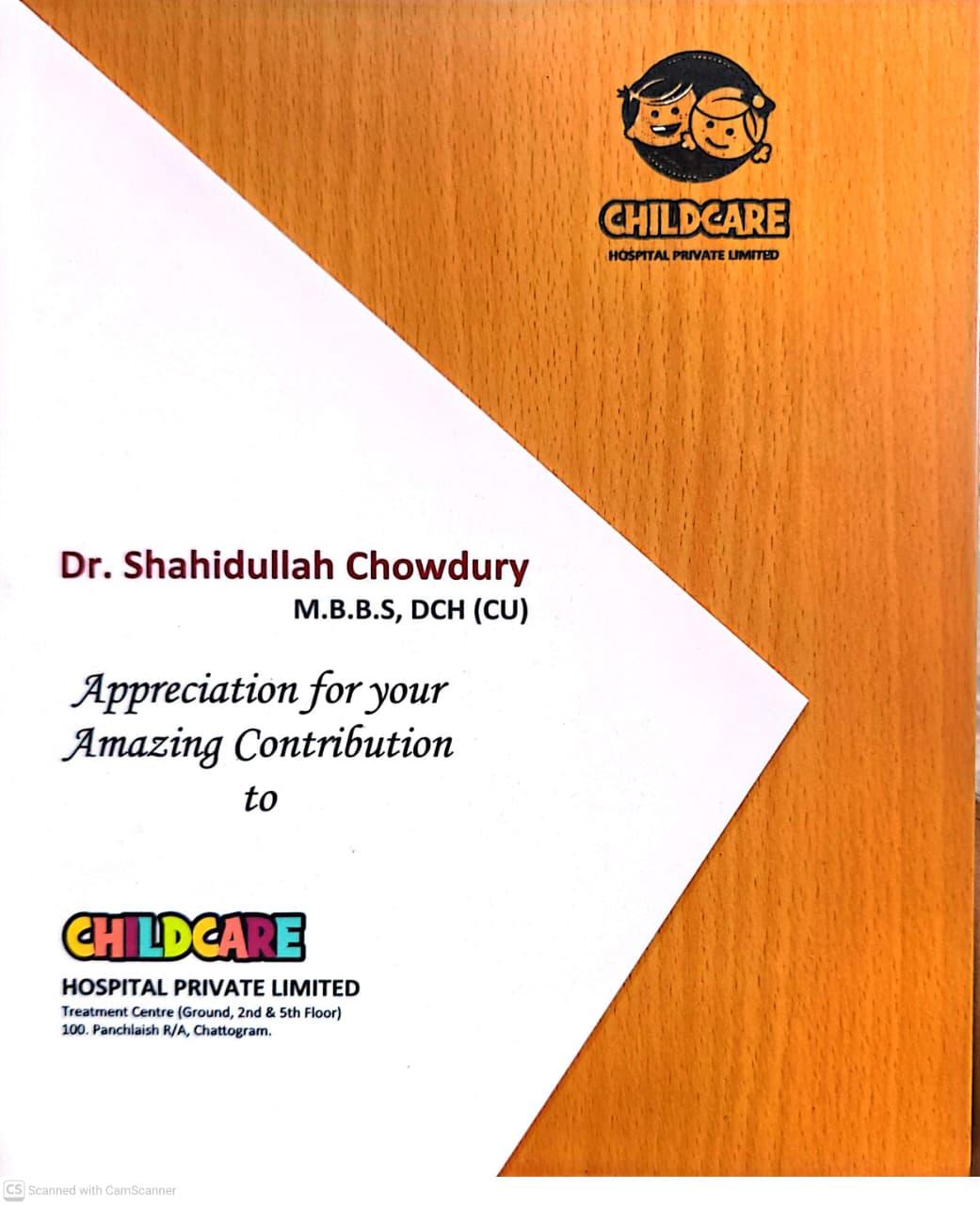 CHILDCARE
HOSPITAL PRIVATE LIMITED

Dr. Shahidullah Chowdury
M.B.B.S, DCH (CU)

Appreciation for your Amazing Contribution to

CHILDCARE
HOSPITAL PRIVATE LIMITED
Treatment Centre (Ground, 2nd & 5th Floor)
100. Panchlaish R/A, Chattogram.

CS Scanned with CamScanner